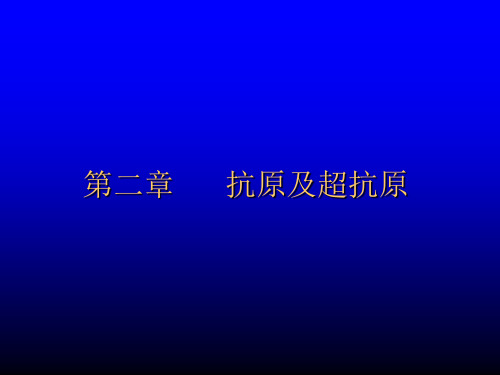 第二章　　抗原及超抗原